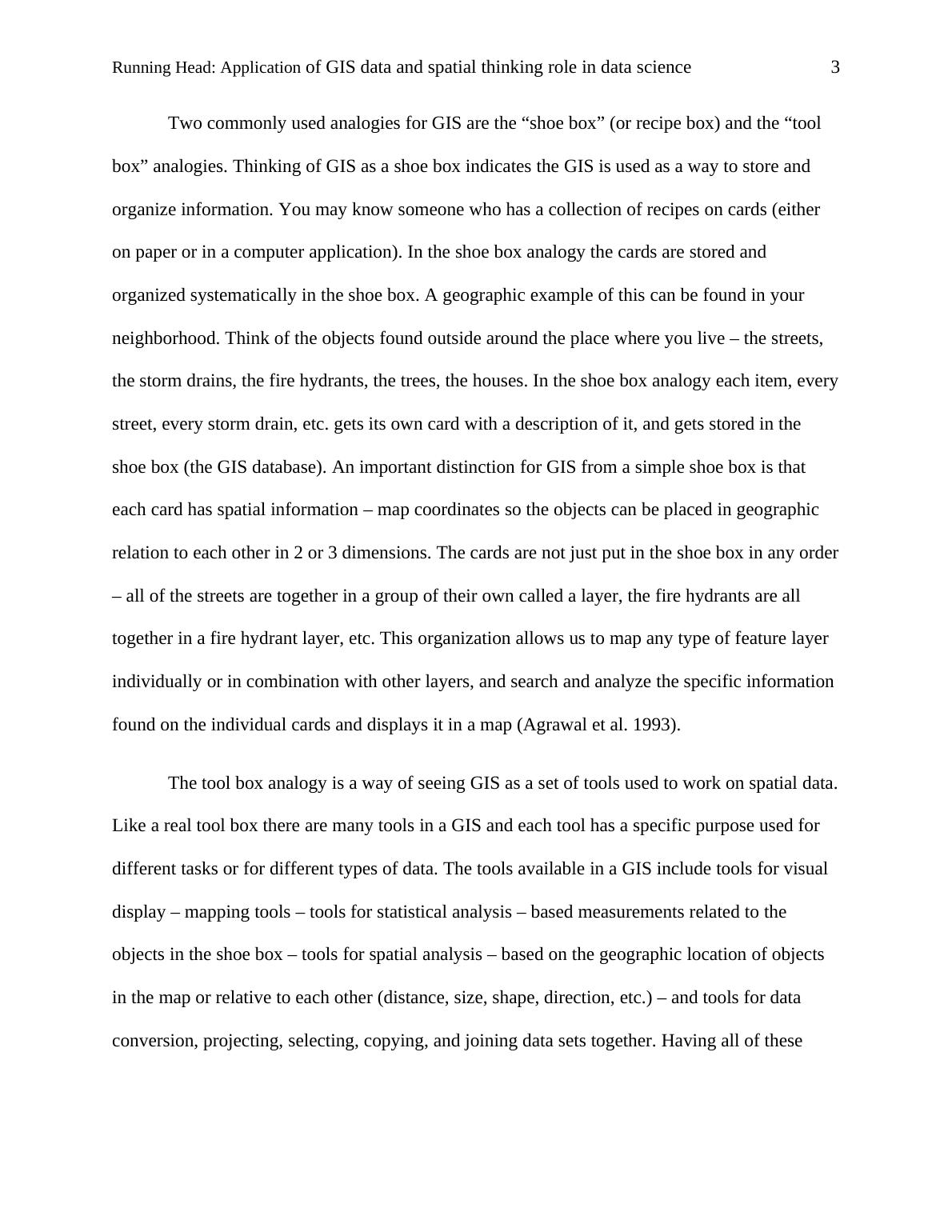 Running Head: Application of GIS data and spatial thinking role in data science 3

Two commonly used analogies for GIS are the “shoe box” (or recipe box) and the “tool box” analogies. Thinking of GIS as a shoe box indicates the GIS is used as a way to store and organize information. You may know someone who has a collection of recipes on cards (either on paper or in a computer application). In the shoe box analogy the cards are stored and organized systematically in the shoe box. A geographic example of this can be found in your neighborhood. Think of the objects found outside around the place where you live – the streets, the storm drains, the fire hydrants, the trees, the houses. In the shoe box analogy each item, every street, every storm drain, etc. gets its own card with a description of it, and gets stored in the shoe box (the GIS database). An important distinction for GIS from a simple shoe box is that each card has spatial information – map coordinates so the objects can be placed in geographic relation to each other in 2 or 3 dimensions. The cards are not just put in the shoe box in any order – all of the streets are together in a group of their own called a layer, the fire hydrants are all together in a fire hydrant layer, etc. This organization allows us to map any type of feature layer individually or in combination with other layers, and search and analyze the specific information found on the individual cards and displays it in a map (Agrawal et al. 1993).

The tool box analogy is a way of seeing GIS as a set of tools used to work on spatial data. Like a real tool box there are many tools in a GIS and each tool has a specific purpose used for different tasks or for different types of data. The tools available in a GIS include tools for visual display – mapping tools – tools for statistical analysis – based measurements related to the objects in the shoe box – tools for spatial analysis – based on the geographic location of objects in the map or relative to each other (distance, size, shape, direction, etc.) – and tools for data conversion, projecting, selecting, copying, and joining data sets together. Having all of these